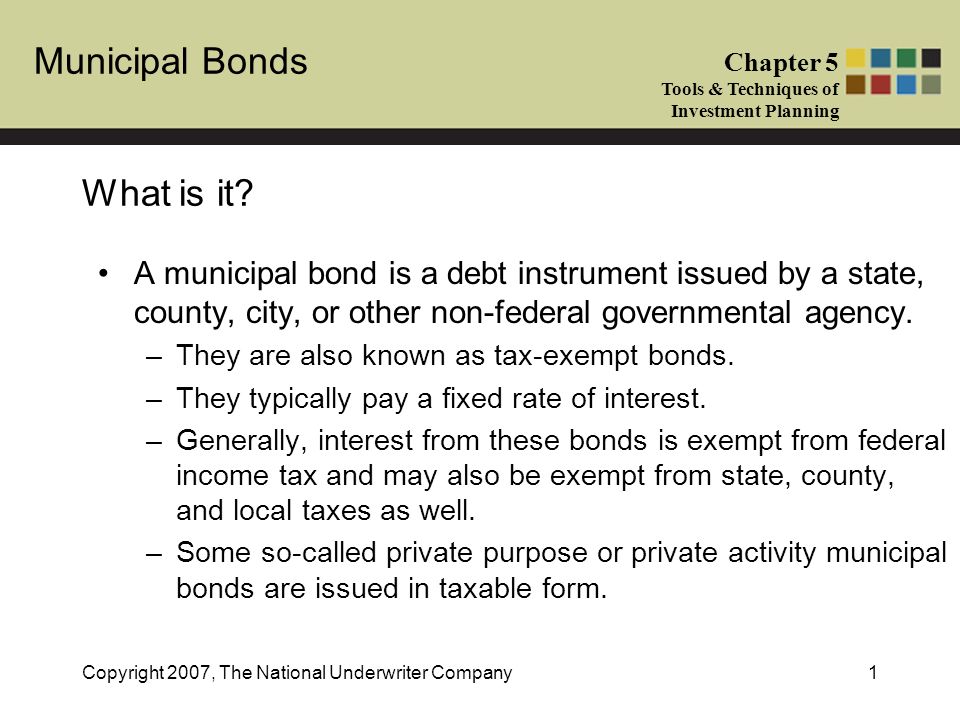 Municipal Bonds

Chapter 5
Tools & Techniques of Investment Planning

What is it?

• A municipal bond is a debt instrument issued by a state, county, city, or other non-federal governmental agency.
– They are also known as tax-exempt bonds.
– They typically pay a fixed rate of interest.
– Generally, interest from these bonds is exempt from federal income tax and may also be exempt from state, county, and local taxes as well.
– Some so-called private purpose or private activity municipal bonds are issued in taxable form.

Copyright 2007, The National Underwriter Company

1